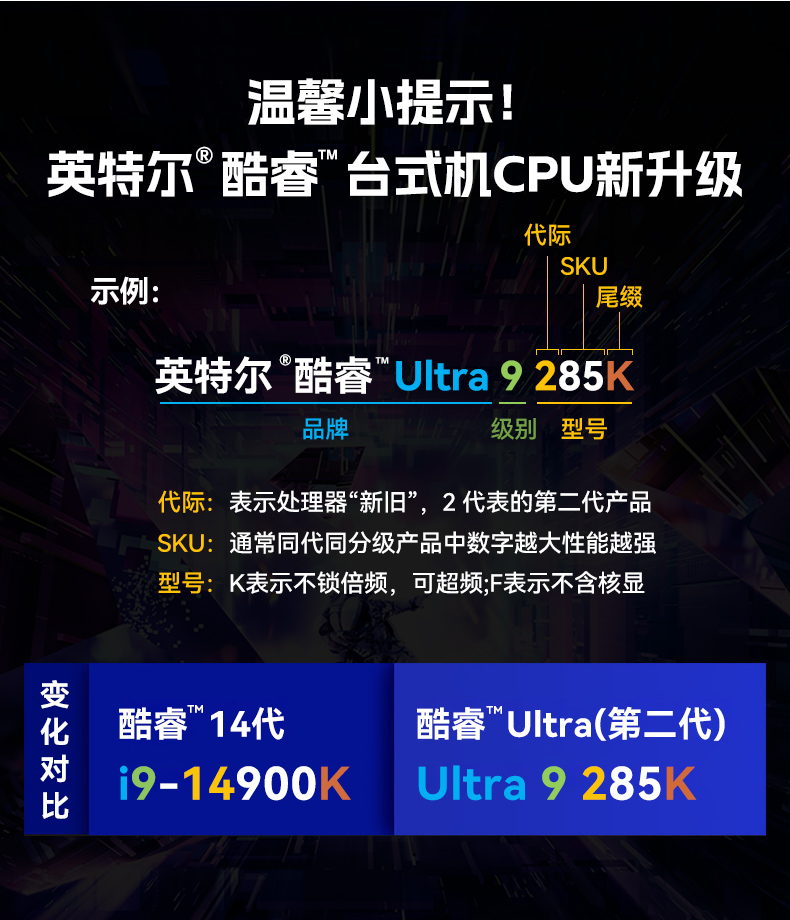 温馨小提示！
英特尔® 酷睿™ 台式机CPU新升级

示例：

代际
SKU
尾缀

英特尔®酷睿™ Ultra 9 285K

品牌 级别 型号

代际：表示处理器“新旧”，2 代表的第二代产品
SKU：通常同代同分级产品中数字越大性能越强
型号：K表示不锁倍频，可超频;F表示不含核显

变化对比

酷睿™ 14代
i9-14900K

酷睿™ Ultra(第二代)
Ultra 9 285K